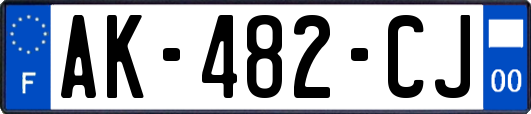 F
AK-482-CJ
00